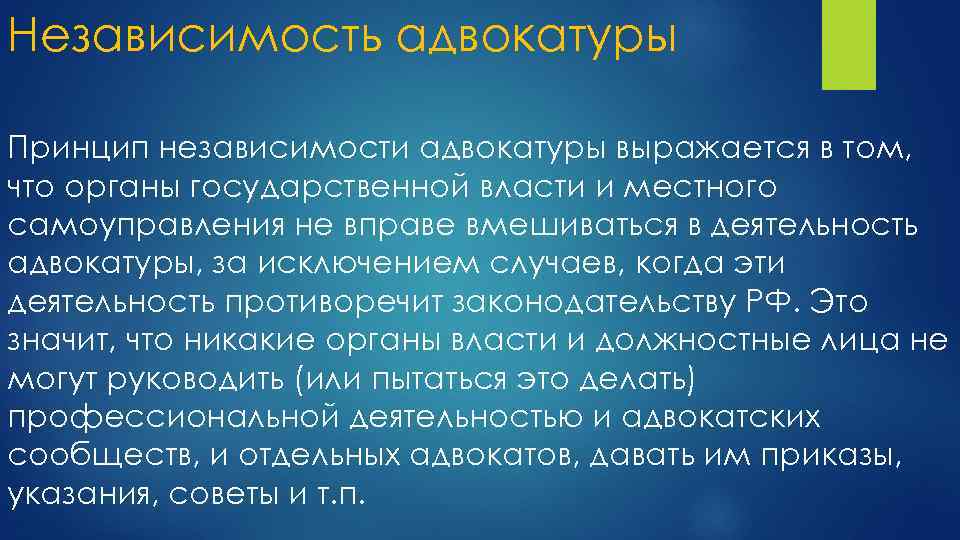 Независимость адвокатуры

Принцип независимости адвокатуры выражается в том, что органы государственной власти и местного самоуправления не вправе вмешиваться в деятельность адвокатуры, за исключением случаев, когда эти деятельность противоречит законодательству РФ. Это значит, что никакие органы власти и должностные лица не могут руководить (или пытаться это делать) профессиональной деятельностью и адвокатских сообществ, и отдельных адвокатов, давать им приказы, указания, советы и т.п.